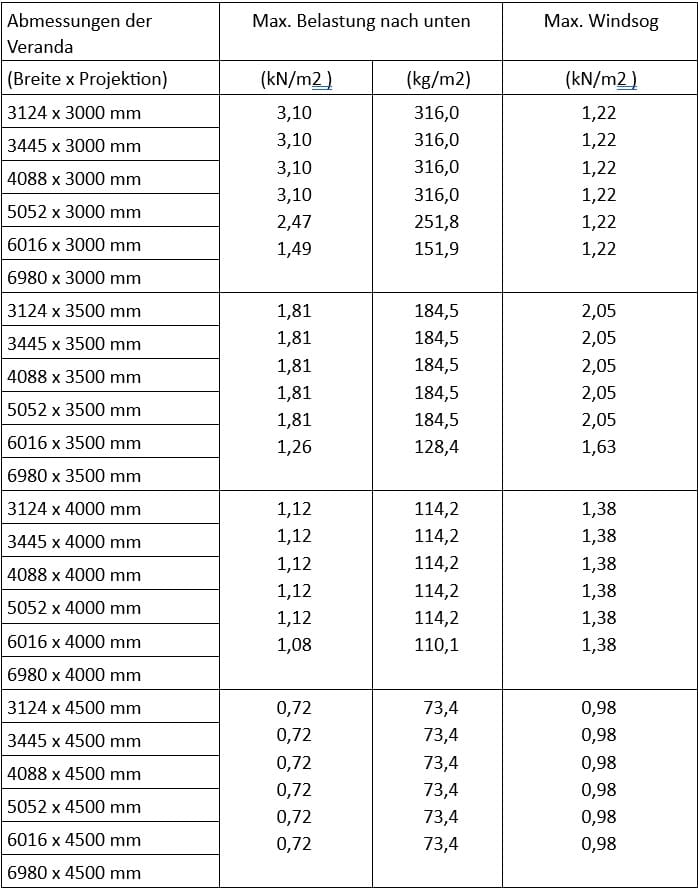 | Abmessungen der Veranda | Max. Belastung nach unten | | Max. Windsog |
|---|---|---|---|
| (Breite x Projektion) | (kN/m2 ) | (kg/m2) | (kN/m2 ) |
| 3124 x 3000 mm | 3,10 | 316,0 | 1,22 |
| 3445 x 3000 mm | 3,10 | 316,0 | 1,22 |
| 4088 x 3000 mm | 3,10 | 316,0 | 1,22 |
| 5052 x 3000 mm | 3,10 | 316,0 | 1,22 |
| 6016 x 3000 mm | 2,47 | 251,8 | 1,22 |
| 6980 x 3000 mm | 1,49 | 151,9 | 1,22 |
| 3124 x 3500 mm | 1,81 | 184,5 | 2,05 |
| 3445 x 3500 mm | 1,81 | 184,5 | 2,05 |
| 4088 x 3500 mm | 1,81 | 184,5 | 2,05 |
| 5052 x 3500 mm | 1,81 | 184,5 | 2,05 |
| 6016 x 3500 mm | 1,81 | 184,5 | 2,05 |
| 6980 x 3500 mm | 1,26 | 128,4 | 1,63 |
| 3124 x 4000 mm | 1,12 | 114,2 | 1,38 |
| 3445 x 4000 mm | 1,12 | 114,2 | 1,38 |
| 4088 x 4000 mm | 1,12 | 114,2 | 1,38 |
| 5052 x 4000 mm | 1,12 | 114,2 | 1,38 |
| 6016 x 4000 mm | 1,12 | 114,2 | 1,38 |
| 6980 x 4000 mm | 1,08 | 110,1 | 1,38 |
| 3124 x 4500 mm | 0,72 | 73,4 | 0,98 |
| 3445 x 4500 mm | 0,72 | 73,4 | 0,98 |
| 4088 x 4500 mm | 0,72 | 73,4 | 0,98 |
| 5052 x 4500 mm | 0,72 | 73,4 | 0,98 |
| 6016 x 4500 mm | 0,72 | 73,4 | 0,98 |
| 6980 x 4500 mm | 0,72 | 73,4 | 0,98 |